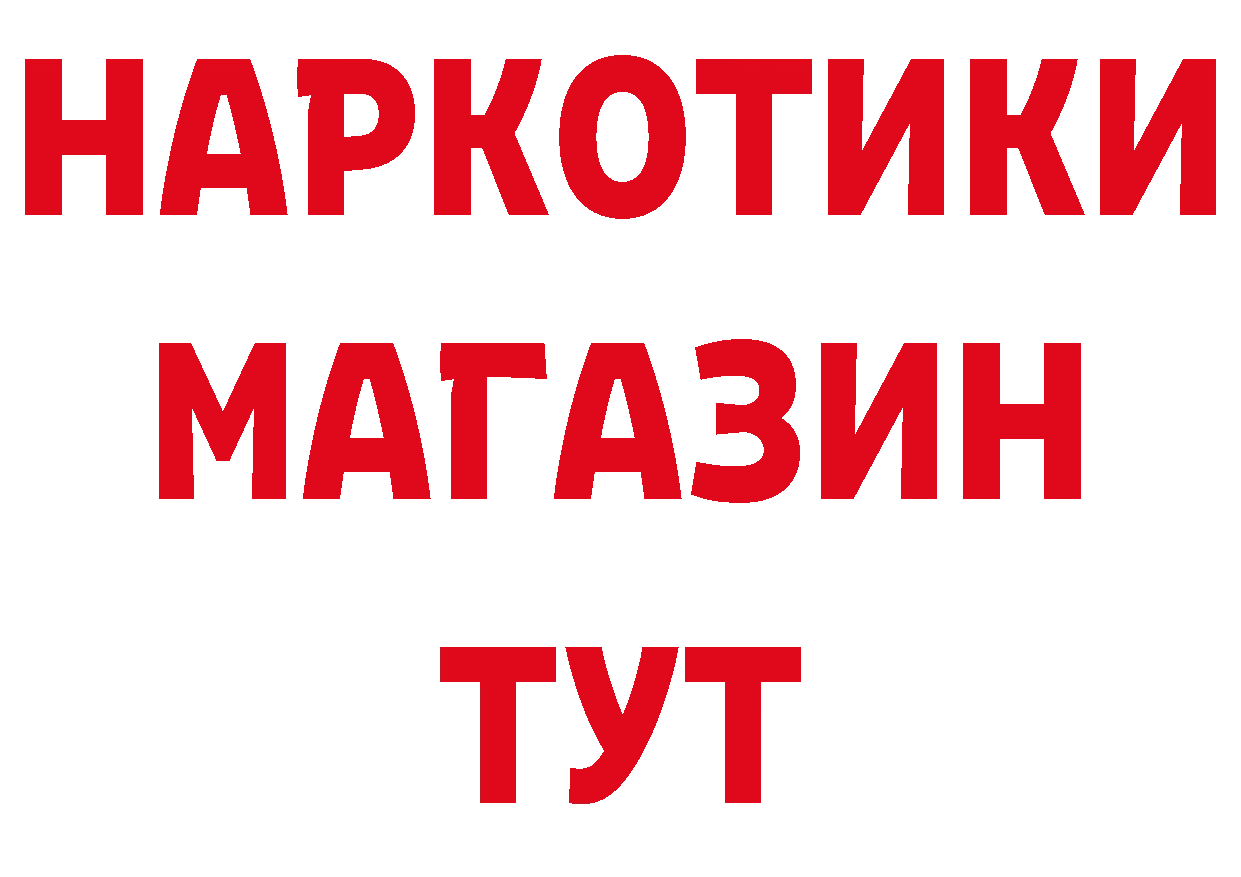 НАРКОТИКИ
МАГАЗИН
ТУТ